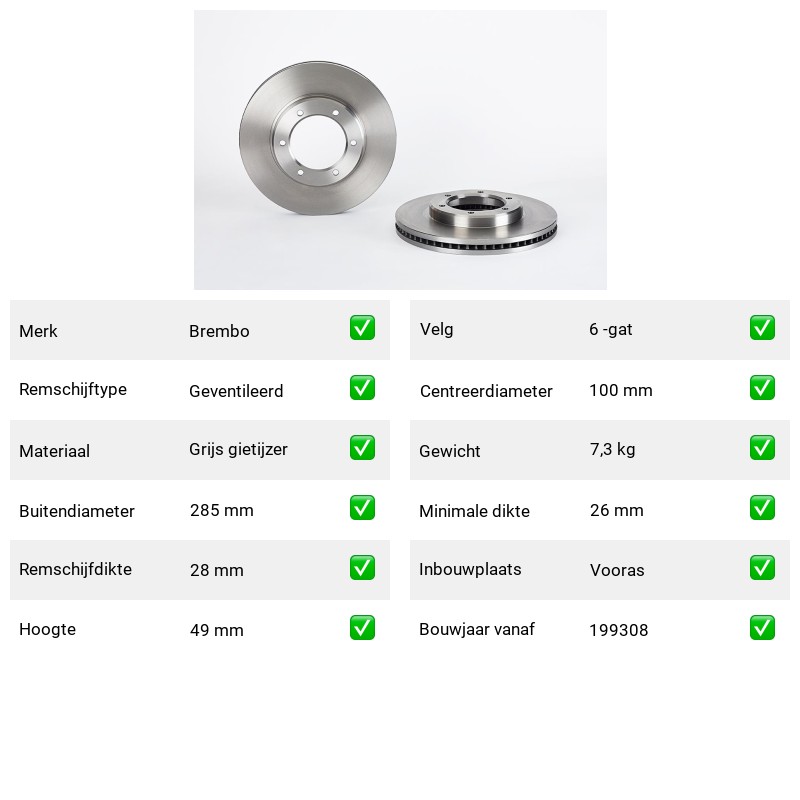 | Merk | Brembo | ✅ |
|---|---|---|
| Remschijftype | Geventileerd | ✅ |
| Materiaal | Grijs gietijzer | ✅ |
| Buitendiameter | 285 mm | ✅ |
| Remschijfdikte | 28 mm | ✅ |
| Hoogte | 49 mm | ✅ |

| Velg | 6 -gat | ✅ |
|---|---|---|
| Centreerdiameter | 100 mm | ✅ |
| Gewicht | 7,3 kg | ✅ |
| Minimale dikte | 26 mm | ✅ |
| Inbouwplaats | Vooras | ✅ |
| Bouwjaar vanaf | 199308 | ✅ |